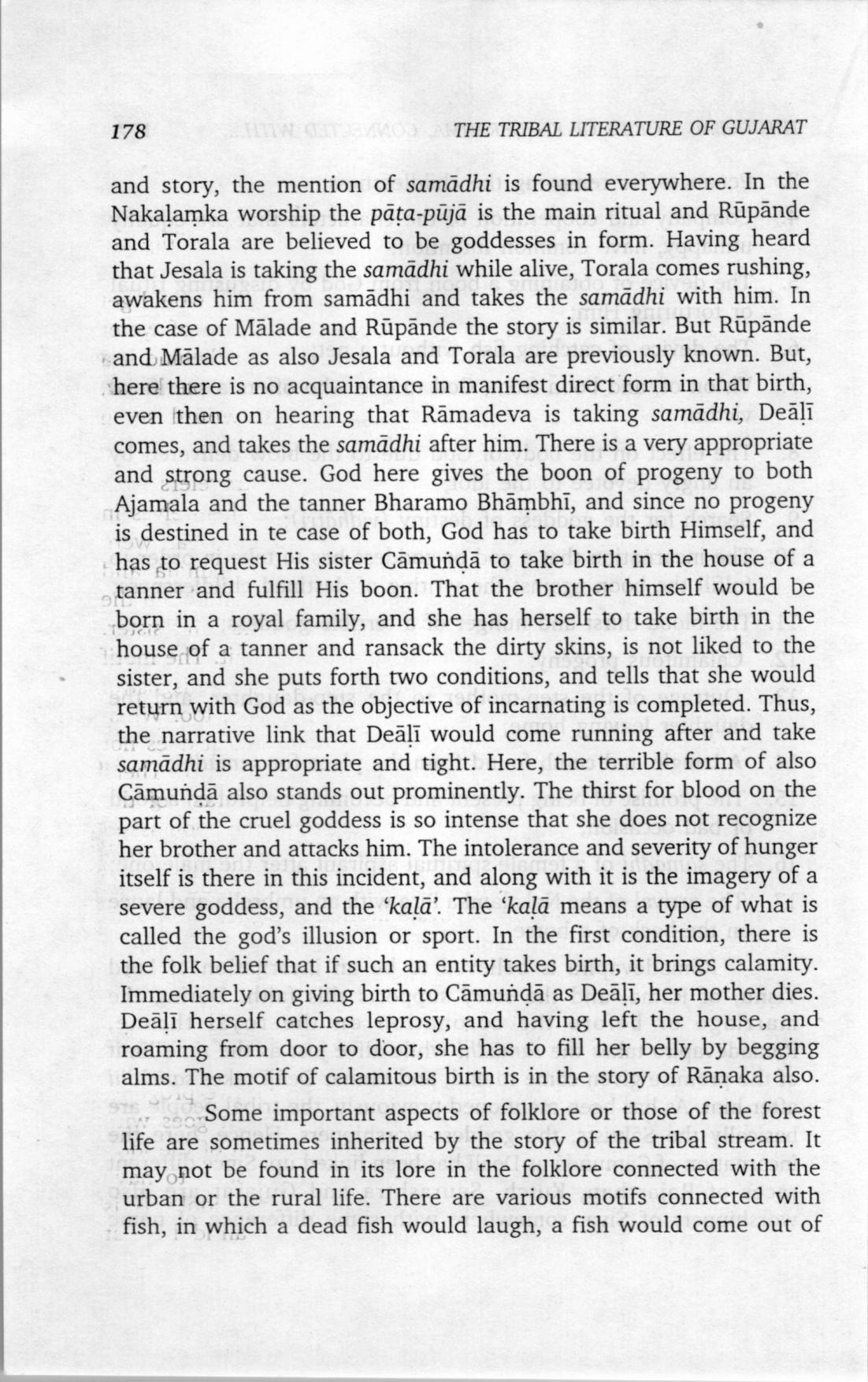 178 THE TRIBAL LITERATURE OF GUJARAT

and story, the mention of samādhi is found everywhere. In the Nakaḷaṃka worship the pāṭa-pūjā is the main ritual and Rūpānde and Torala are believed to be goddesses in form. Having heard that Jesala is taking the samādhi while alive, Torala comes rushing, awakens him from samādhi and takes the samādhi with him. In the case of Mālade and Rūpānde the story is similar. But Rūpānde and Mālade as also Jesala and Torala are previously known. But, here there is no acquaintance in manifest direct form in that birth, even then on hearing that Rāmadeva is taking samādhi, Deāḷī comes, and takes the samādhi after him. There is a very appropriate and strong cause. God here gives the boon of progeny to both Ajamala and the tanner Bharamo Bhāṃbhī, and since no progeny is destined in te case of both, God has to take birth Himself, and has to request His sister Cāmuṅḍā to take birth in the house of a tanner and fulfill His boon. That the brother himself would be born in a royal family, and she has herself to take birth in the house of a tanner and ransack the dirty skins, is not liked to the sister, and she puts forth two conditions, and tells that she would return with God as the objective of incarnating is completed. Thus, the narrative link that Deāḷī would come running after and take samādhi is appropriate and tight. Here, the terrible form of also Cāmuṅḍā also stands out prominently. The thirst for blood on the part of the cruel goddess is so intense that she does not recognize her brother and attacks him. The intolerance and severity of hunger itself is there in this incident, and along with it is the imagery of a severe goddess, and the 'kaḷā'. The 'kaḷā means a type of what is called the god's illusion or sport. In the first condition, there is the folk belief that if such an entity takes birth, it brings calamity. Immediately on giving birth to Cāmuṅḍā as Deāḷī, her mother dies. Deāḷī herself catches leprosy, and having left the house, and roaming from door to door, she has to fill her belly by begging alms. The motif of calamitous birth is in the story of Rāṇaka also.

Some important aspects of folklore or those of the forest life are sometimes inherited by the story of the tribal stream. It may not be found in its lore in the folklore connected with the urban or the rural life. There are various motifs connected with fish, in which a dead fish would laugh, a fish would come out of